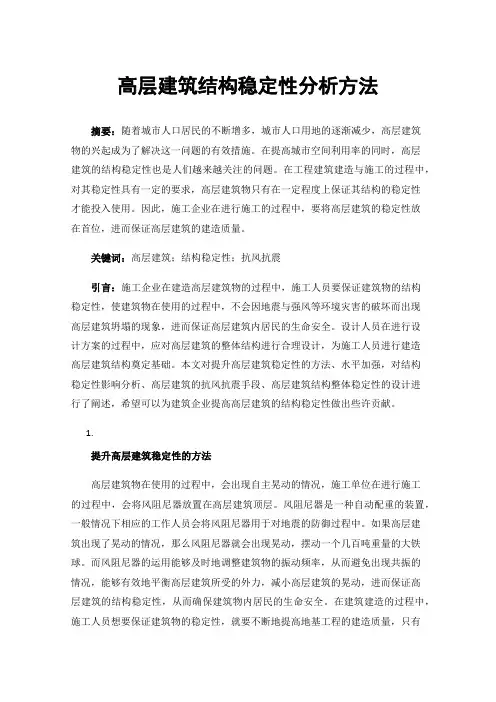 高层建筑结构稳定性分析方法

摘要：随着城市人口居民的不断增多，城市人口用地的逐渐减少，高层建筑物的兴起成为了解决这一问题的有效措施。在提高城市空间利用率的同时，高层建筑的结构稳定性也是人们越来越关注的问题。在工程建筑建造与施工的过程中，对其稳定性具有一定的要求，高层建筑物只有在一定程度上保证其结构的稳定性才能投入使用。因此，施工企业在进行施工的过程中，要将高层建筑的稳定性放在首位，进而保证高层建筑的建造质量。

关键词：高层建筑；结构稳定性；抗风抗震

引言：施工企业在建造高层建筑物的过程中，施工人员要保证建筑物的结构稳定性，使建筑物在使用的过程中，不会因地震与强风等环境灾害的破坏而出现高层建筑坍塌的现象，进而保证高层建筑内居民的生命安全。设计人员在进行设计方案的过程中，应对高层建筑的整体结构进行合理设计，为施工人员进行建造高层建筑结构奠定基础。本文对提升高层建筑稳定性的方法、水平加强，对结构稳定性影响分析、高层建筑的抗风抗震手段、高层建筑结构整体稳定性的设计进行了阐述，希望可以为建筑企业提高高层建筑的结构稳定性做出些许贡献。

1.

提升高层建筑稳定性的方法

高层建筑物在使用的过程中，会出现自主晃动的情况，施工单位在进行施工的过程中，会将风阻尼器放置在高层建筑顶层。风阻尼器是一种自动配重的装置，一般情况下相应的工作人员会将风阻尼器用于对地震的防御过程中。如果高层建筑出现了晃动的情况，那么风阻尼器就会出现晃动，摆动一个几百吨重量的大铁球。而风阻尼器的运用能够及时地调整建筑物的振动频率，从而避免出现共振的情况，能够有效地平衡高层建筑所受的外力，减小高层建筑的晃动，进而保证高层建筑的结构稳定性，从而确保建筑物内居民的生命安全。在建筑建造的过程中，施工人员想要保证建筑物的稳定性，就要不断地提高地基工程的建造质量，只有